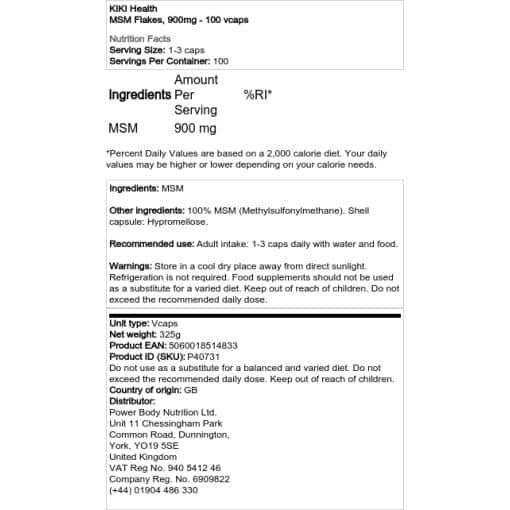 KIKI Health
MSM Flakes, 900mg - 100 vcaps

Nutrition Facts
Serving Size: 1-3 caps
Servings Per Container: 100

| Ingredients | Amount Per Serving | %RI* |
|---|---|---|
| MSM | 900 mg | |

*Percent Daily Values are based on a 2,000 calorie diet. Your daily values may be higher or lower depending on your calorie needs.

Ingredients: MSM

Other ingredients: 100% MSM (Methylsulfonylmethane). Shell capsule: Hypromellose.

Recommended use: Adult intake: 1-3 caps daily with water and food.

Warnings: Store in a cool dry place away from direct sunlight. Refrigeration is not required. Food supplements should not be used as a substitute for a varied diet. Keep out of reach of children. Do not exceed the recommended daily dose.

Unit type: Vcaps
Net weight: 325g
Product EAN: 5060018514833
Product ID (SKU): P40731
Do not use as a substitute for a balanced and varied diet. Do not exceed the recommended daily dose. Keep out of reach of children.
Country of origin: GB
Distributor:
Power Body Nutrition Ltd.
Unit 11 Chessingham Park
Common Road, Dunnington,
York, YO19 5SE
United Kingdom
VAT Reg No. 940 5412 46
Company Reg. No. 6909822
(+44) 01904 486 330